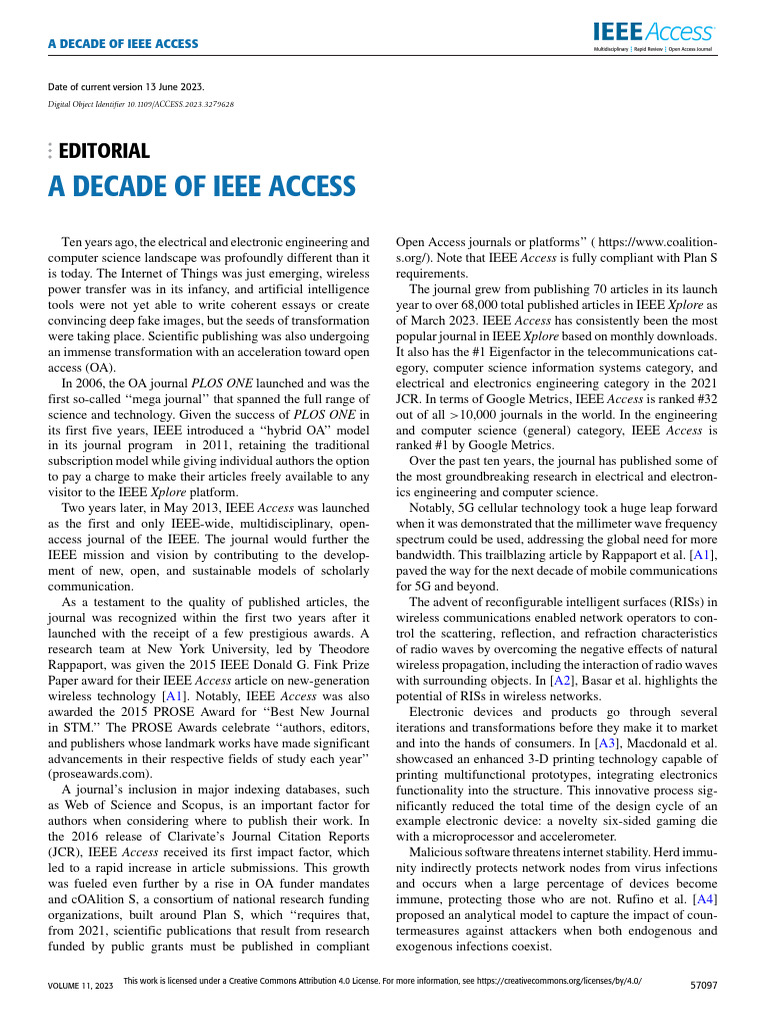 A DECADE OF IEEE ACCESS

IEEE Access
Multidisciplinary | Rapid Review | Open Access Journal

Date of current version 13 June 2023.
Digital Object Identifier 10.1109/ACCESS.2023.3279628

EDITORIAL
A DECADE OF IEEE ACCESS

Ten years ago, the electrical and electronic engineering and computer science landscape was profoundly different than it is today. The Internet of Things was just emerging, wireless power transfer was in its infancy, and artificial intelligence tools were not yet able to write coherent essays or create convincing deep fake images, but the seeds of transformation were taking place. Scientific publishing was also undergoing an immense transformation with an acceleration toward open access (OA).

In 2006, the OA journal PLOS ONE launched and was the first so-called "mega journal" that spanned the full range of science and technology. Given the success of PLOS ONE in its first five years, IEEE introduced a "hybrid OA" model in its journal program in 2011, retaining the traditional subscription model while giving individual authors the option to pay a charge to make their articles freely available to any visitor to the IEEE Xplore platform.

Two years later, in May 2013, IEEE Access was launched as the first and only IEEE-wide, multidisciplinary, open-access journal of the IEEE. The journal would further the IEEE mission and vision by contributing to the development of new, open, and sustainable models of scholarly communication.

As a testament to the quality of published articles, the journal was recognized within the first two years after it launched with the receipt of a few prestigious awards. A research team at New York University, led by Theodore Rappaport, was given the 2015 IEEE Donald G. Fink Prize Paper award for their IEEE Access article on new-generation wireless technology [A1]. Notably, IEEE Access was also awarded the 2015 PROSE Award for "Best New Journal in STM." The PROSE Awards celebrate "authors, editors, and publishers whose landmark works have made significant advancements in their respective fields of study each year" (proseawards.com).

A journal's inclusion in major indexing databases, such as Web of Science and Scopus, is an important factor for authors when considering where to publish their work. In the 2016 release of Clarivate's Journal Citation Reports (JCR), IEEE Access received its first impact factor, which led to a rapid increase in article submissions. This growth was fueled even further by a rise in OA funder mandates and cOAlition S, a consortium of national research funding organizations, built around Plan S, which "requires that, from 2021, scientific publications that result from research funded by public grants must be published in compliant Open Access journals or platforms" ( https://www.coalition-s.org/). Note that IEEE Access is fully compliant with Plan S requirements.

The journal grew from publishing 70 articles in its launch year to over 68,000 total published articles in IEEE Xplore as of March 2023. IEEE Access has consistently been the most popular journal in IEEE Xplore based on monthly downloads. It also has the #1 Eigenfactor in the telecommunications category, computer science information systems category, and electrical and electronics engineering category in the 2021 JCR. In terms of Google Metrics, IEEE Access is ranked #32 out of all >10,000 journals in the world. In the engineering and computer science (general) category, IEEE Access is ranked #1 by Google Metrics.

Over the past ten years, the journal has published some of the most groundbreaking research in electrical and electronics engineering and computer science.

Notably, 5G cellular technology took a huge leap forward when it was demonstrated that the millimeter wave frequency spectrum could be used, addressing the global need for more bandwidth. This trailblazing article by Rappaport et al. [A1], paved the way for the next decade of mobile communications for 5G and beyond.

The advent of reconfigurable intelligent surfaces (RISs) in wireless communications enabled network operators to control the scattering, reflection, and refraction characteristics of radio waves by overcoming the negative effects of natural wireless propagation, including the interaction of radio waves with surrounding objects. In [A2], Basar et al. highlights the potential of RISs in wireless networks.

Electronic devices and products go through several iterations and transformations before they make it to market and into the hands of consumers. In [A3], Macdonald et al. showcased an enhanced 3-D printing technology capable of printing multifunctional prototypes, integrating electronics functionality into the structure. This innovative process significantly reduced the total time of the design cycle of an example electronic device: a novelty six-sided gaming die with a microprocessor and accelerometer.

Malicious software threatens internet stability. Herd immunity indirectly protects network nodes from virus infections and occurs when a large percentage of devices become immune, protecting those who are not. Rufino et al. [A4] proposed an analytical model to capture the impact of countermeasures against attackers when both endogenous and exogenous infections coexist.

VOLUME 11, 2023
This work is licensed under a Creative Commons Attribution 4.0 License. For more information, see https://creativecommons.org/licenses/by/4.0/
57097